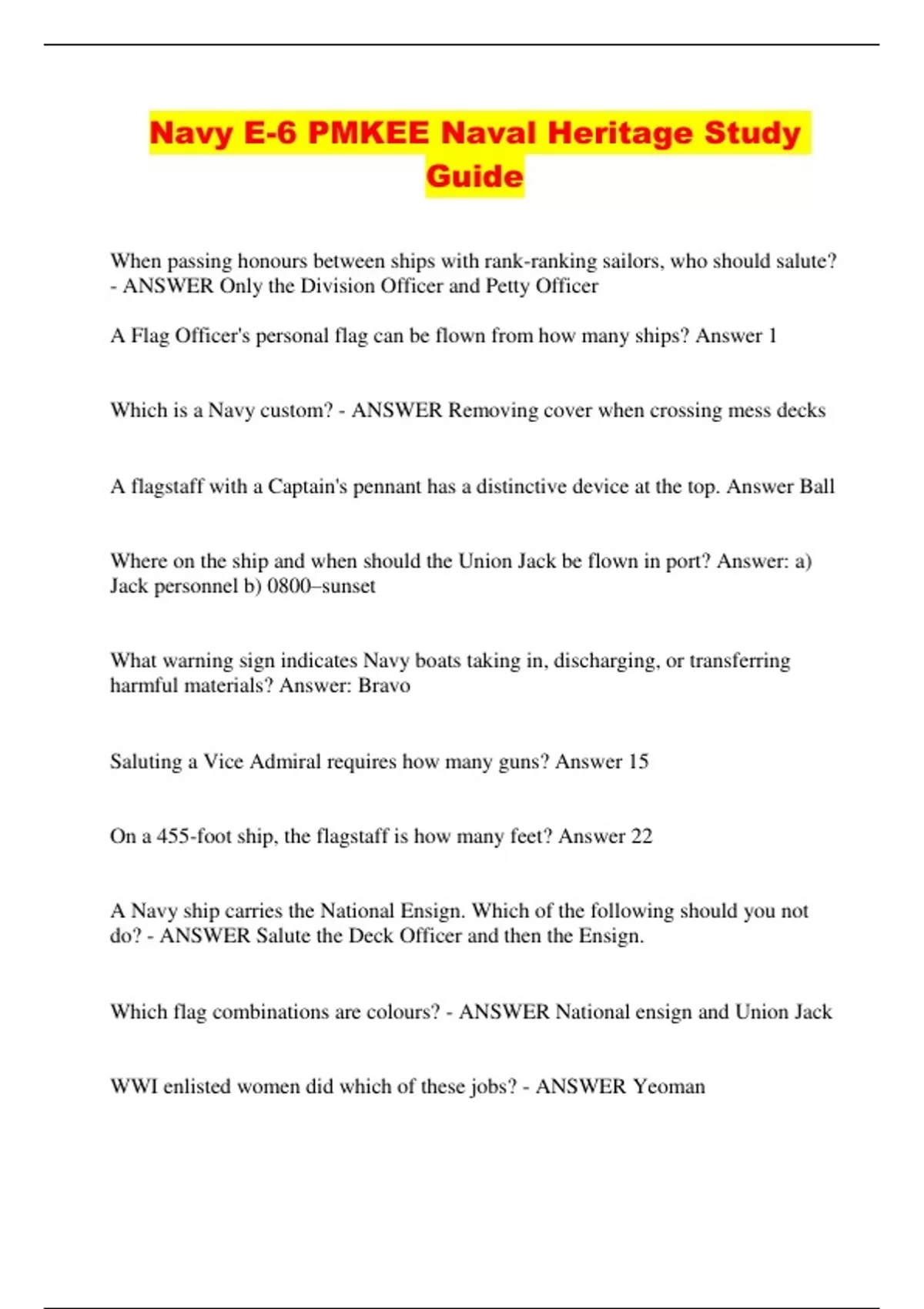 Navy E-6 PMKEE Naval Heritage Study Guide

When passing honours between ships with rank-ranking sailors, who should salute? - ANSWER Only the Division Officer and Petty Officer

A Flag Officer's personal flag can be flown from how many ships? Answer 1

Which is a Navy custom? - ANSWER Removing cover when crossing mess decks

A flagstaff with a Captain's pennant has a distinctive device at the top. Answer Ball

Where on the ship and when should the Union Jack be flown in port? Answer: a) Jack personnel b) 0800–sunset

What warning sign indicates Navy boats taking in, discharging, or transferring harmful materials? Answer: Bravo

Saluting a Vice Admiral requires how many guns? Answer 15

On a 455-foot ship, the flagstaff is how many feet? Answer 22

A Navy ship carries the National Ensign. Which of the following should you not do? - ANSWER Salute the Deck Officer and then the Ensign.

Which flag combinations are colours? - ANSWER National ensign and Union Jack

WWI enlisted women did which of these jobs? - ANSWER Yeoman